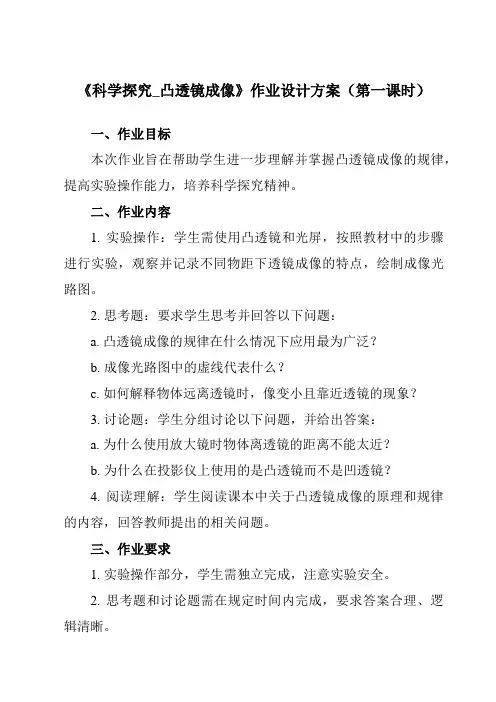 《科学探究_凸透镜成像》作业设计方案（第一课时）

一、作业目标

本次作业旨在帮助学生进一步理解并掌握凸透镜成像的规律，提高实验操作能力，培养科学探究精神。

二、作业内容

1. 实验操作：学生需使用凸透镜和光屏，按照教材中的步骤进行实验，观察并记录不同物距下透镜成像的特点，绘制成像光路图。

2. 思考题：要求学生思考并回答以下问题：

a. 凸透镜成像的规律在什么情况下应用最为广泛？

b. 成像光路图中的虚线代表什么？

c. 如何解释物体远离透镜时，像变小且靠近透镜的现象？

3. 讨论题：学生分组讨论以下问题，并给出答案：

a. 为什么使用放大镜时物体离透镜的距离不能太近？

b. 为什么在投影仪上使用的是凸透镜而不是凹透镜？

4. 阅读理解：学生阅读课本中关于凸透镜成像的原理和规律的内容，回答教师提出的相关问题。

三、作业要求

1. 实验操作部分，学生需独立完成，注意实验安全。

2. 思考题和讨论题需在规定时间内完成，要求答案合理、逻辑清晰。